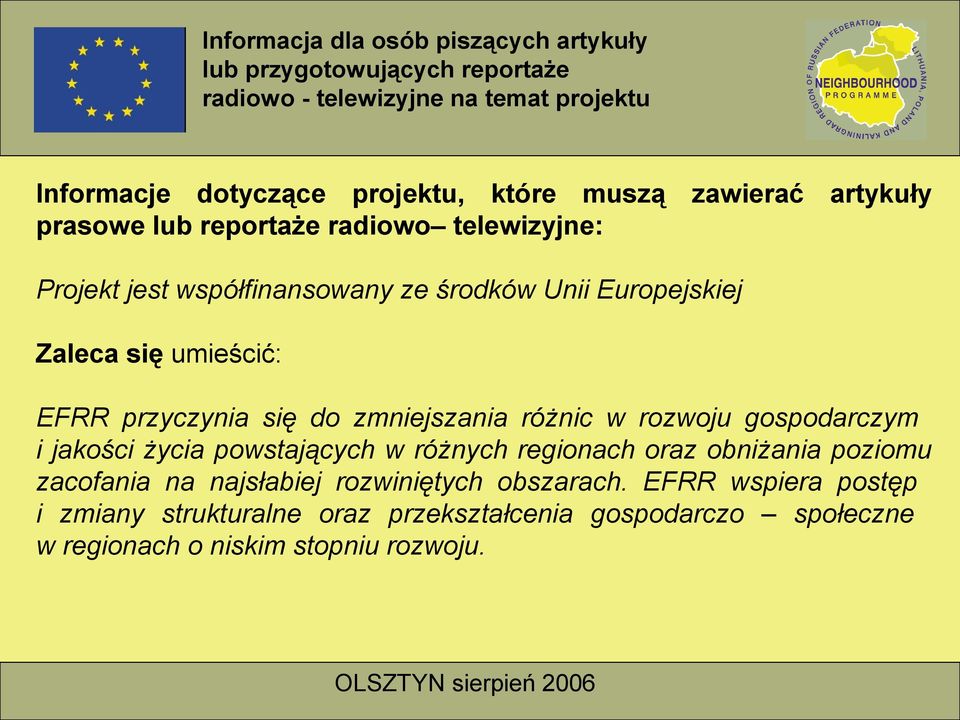 Informacja dla osób piszących artykuły lub przygotowujących reportaże radiowo - telewizyjne na temat projektu

LITHUANIA, POLAND AND KALININGRAD REGION OF RUSSIAN FEDERATION
NEIGHBOURHOOD
PROGRAMME

Informacje dotyczące projektu, które muszą zawierać artykuły prasowe lub reportaże radiowo– telewizyjne:

Projekt jest współfinansowany ze środków Unii Europejskiej

Zaleca się umieścić:

EFRR przyczynia się do zmniejszania różnic w rozwoju gospodarczym i jakości życia powstających w różnych regionach oraz obniżania poziomu zacofania na najsłabiej rozwiniętych obszarach. EFRR wspiera postęp i zmiany strukturalne oraz przekształcenia gospodarczo – społeczne w regionach o niskim stopniu rozwoju.

OLSZTYN sierpień 2006